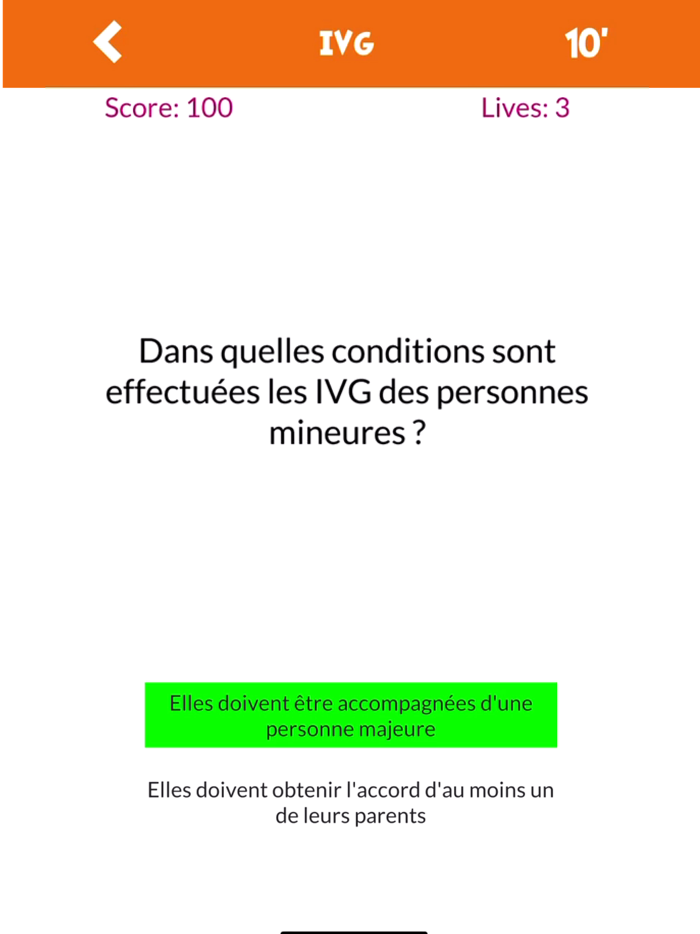 IVG 10'

Score: 100 Lives: 3

Dans quelles conditions sont effectuées les IVG des personnes mineures ?

Elles doivent être accompagnées d'une personne majeure

Elles doivent obtenir l'accord d'au moins un de leurs parents